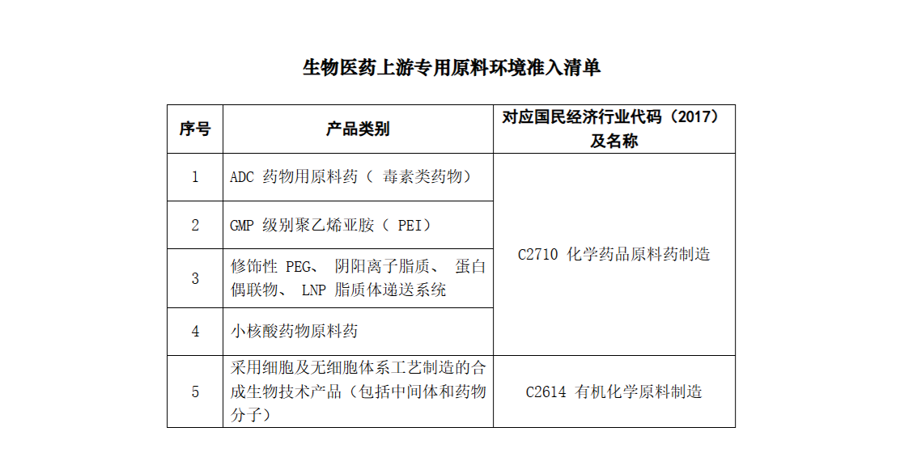 生物医药上游专用原料环境准入清单

| 序号 | 产品类别 | 对应国民经济行业代码（2017）及名称 |
|---|---|---|
| 1 | ADC 药物用原料药（ 毒素类药物） | C2710 化学药品原料药制造 |
| 2 | GMP 级别聚乙烯亚胺（ PEI） | C2710 化学药品原料药制造 |
| 3 | 修饰性 PEG、 阴阳离子脂质、 蛋白偶联物、 LNP 脂质体递送系统 | C2710 化学药品原料药制造 |
| 4 | 小核酸药物原料药 | C2710 化学药品原料药制造 |
| 5 | 采用细胞及无细胞体系工艺制造的合成生物技术产品（包括中间体和药物分子） | C2614 有机化学原料制造 |